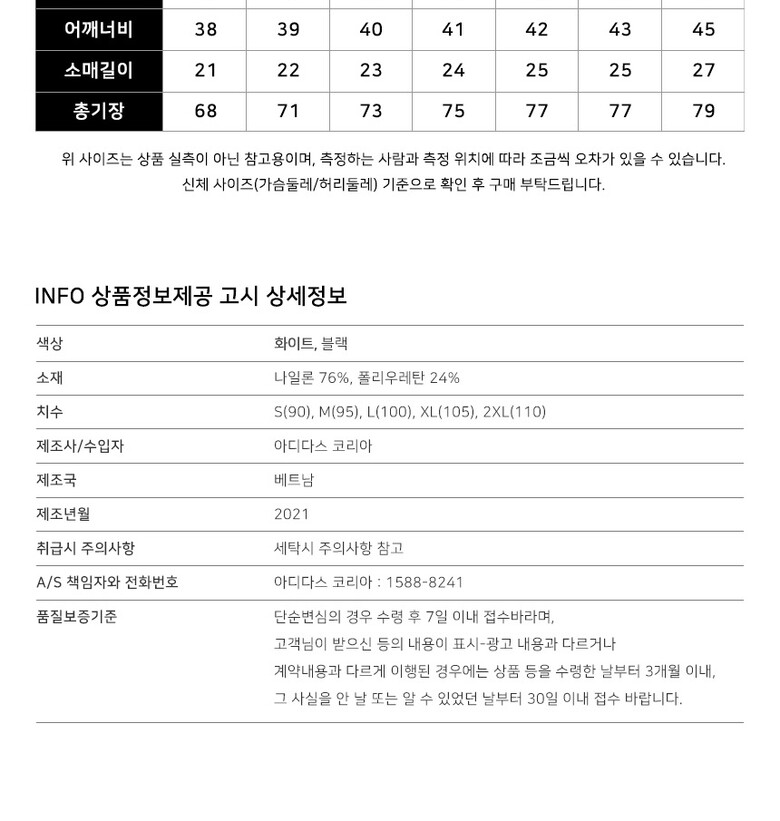 | 어깨너비 | 38 | 39 | 40 | 41 | 42 | 43 | 45 |
|---|---|---|---|---|---|---|---|
| 소매길이 | 21 | 22 | 23 | 24 | 25 | 25 | 27 |
| 총기장 | 68 | 71 | 73 | 75 | 77 | 77 | 79 |

위 사이즈는 상품 실측이 아닌 참고용이며, 측정하는 사람과 측정 위치에 따라 조금씩 오차가 있을 수 있습니다. 신체 사이즈(가슴둘레/허리둘레) 기준으로 확인 후 구매 부탁드립니다.

INFO 상품정보제공 고시 상세정보

| 색상 | 화이트, 블랙 |
|---|---|
| 소재 | 나일론 76%, 폴리우레탄 24% |
| 치수 | S(90), M(95), L(100), XL(105), 2XL(110) |
| 제조사/수입자 | 아디다스 코리아 |
| 제조국 | 베트남 |
| 제조년월 | 2021 |
| 취급시 주의사항 | 세탁시 주의사항 참고 |
| A/S 책임자와 전화번호 | 아디다스 코리아 : 1588-8241 |
| 품질보증기준 | 단순변심의 경우 수령 후 7일 이내 접수바라며, 고객님이 받으신 등의 내용이 표시-광고 내용과 다르거나 계약내용과 다르게 이행된 경우에는 상품 등을 수령한 날부터 3개월 이내, 그 사실을 안 날 또는 알 수 있었던 날부터 30일 이내 접수 바랍니다. |